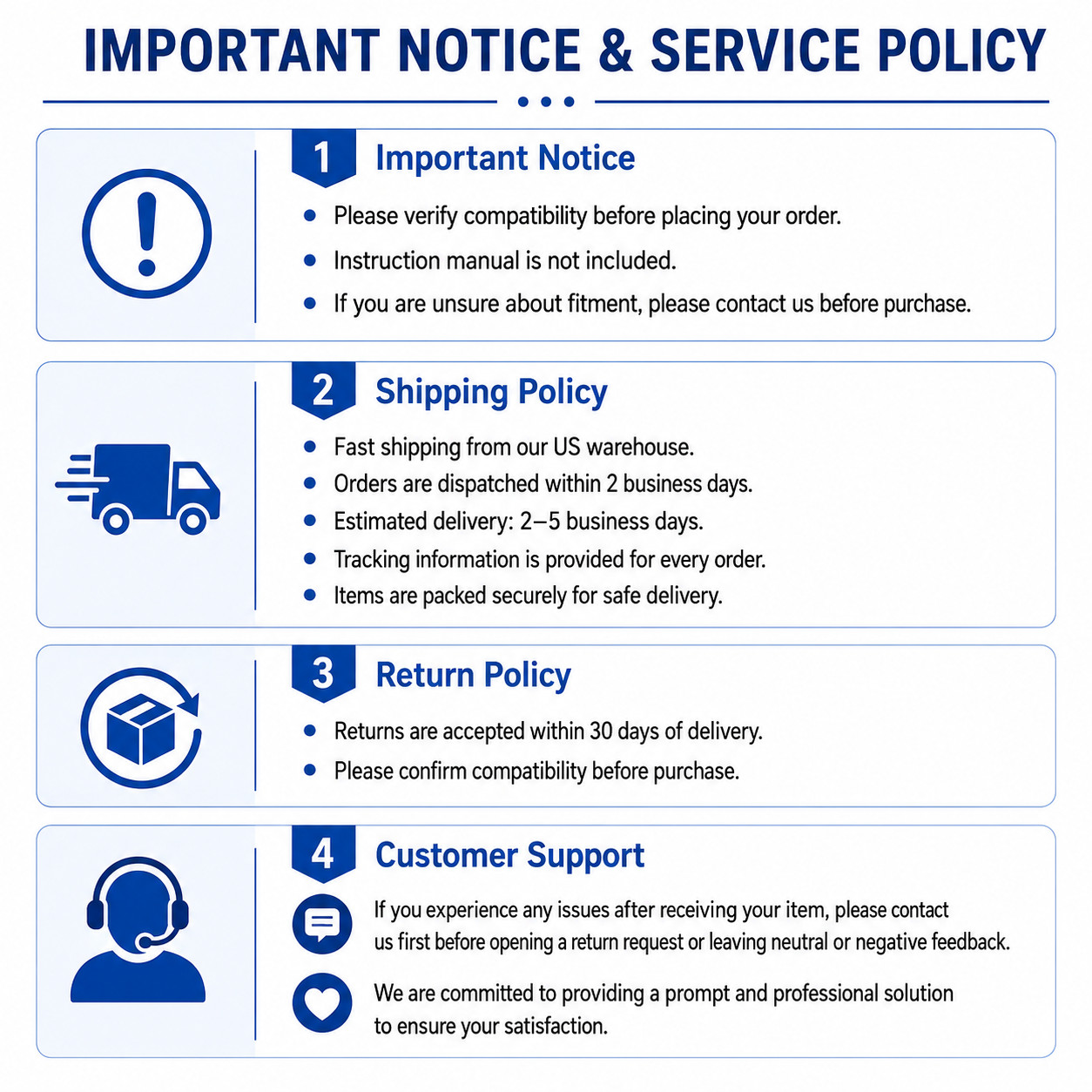 IMPORTANT NOTICE & SERVICE POLICY

1 Important Notice

• Please verify compatibility before placing your order.
• Instruction manual is not included.
• If you are unsure about fitment, please contact us before purchase.

2 Shipping Policy

• Fast shipping from our US warehouse.
• Orders are dispatched within 2 business days.
• Estimated delivery: 2–5 business days.
• Tracking information is provided for every order.
• Items are packed securely for safe delivery.

3 Return Policy

• Returns are accepted within 30 days of delivery.
• Please confirm compatibility before purchase.

4 Customer Support

If you experience any issues after receiving your item, please contact us first before opening a return request or leaving neutral or negative feedback.

We are committed to providing a prompt and professional solution to ensure your satisfaction.